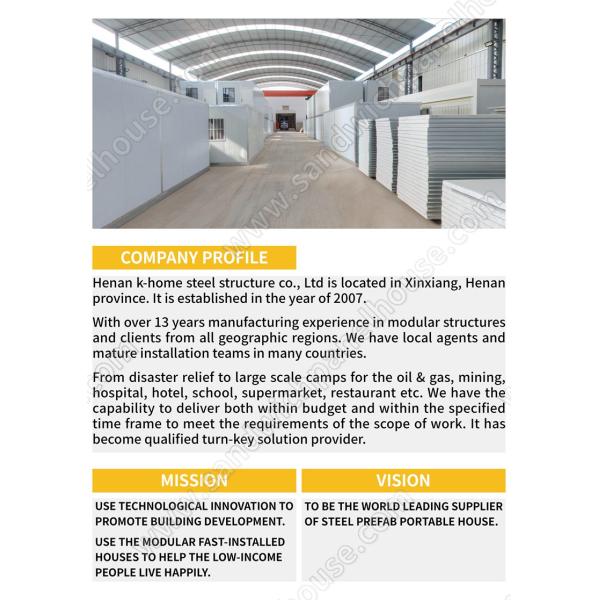 COMPANY PROFILE

Henan k-home steel structure co., Ltd is located in Xinxiang, Henan province. It is established in the year of 2007.

With over 13 years manufacturing experience in modular structures and clients from all geographic regions. We have local agents and mature installation teams in many countries.

From disaster relief to large scale camps for the oil & gas, mining, hospital, hotel, school, supermarket, restaurant etc. We have the capability to deliver both within budget and within the specified time frame to meet the requirements of the scope of work. It has become qualified turn-key solution provider.

MISSION

USE TECHNOLOGICAL INNOVATION TO PROMOTE BUILDING DEVELOPMENT.

USE THE MODULAR FAST-INSTALLED HOUSES TO HELP THE LOW-INCOME PEOPLE LIVE HAPPILY.

VISION

TO BE THE WORLD LEADING SUPPLIER OF STEEL PREFAB PORTABLE HOUSE.

www.sandwichpanelhouse.com